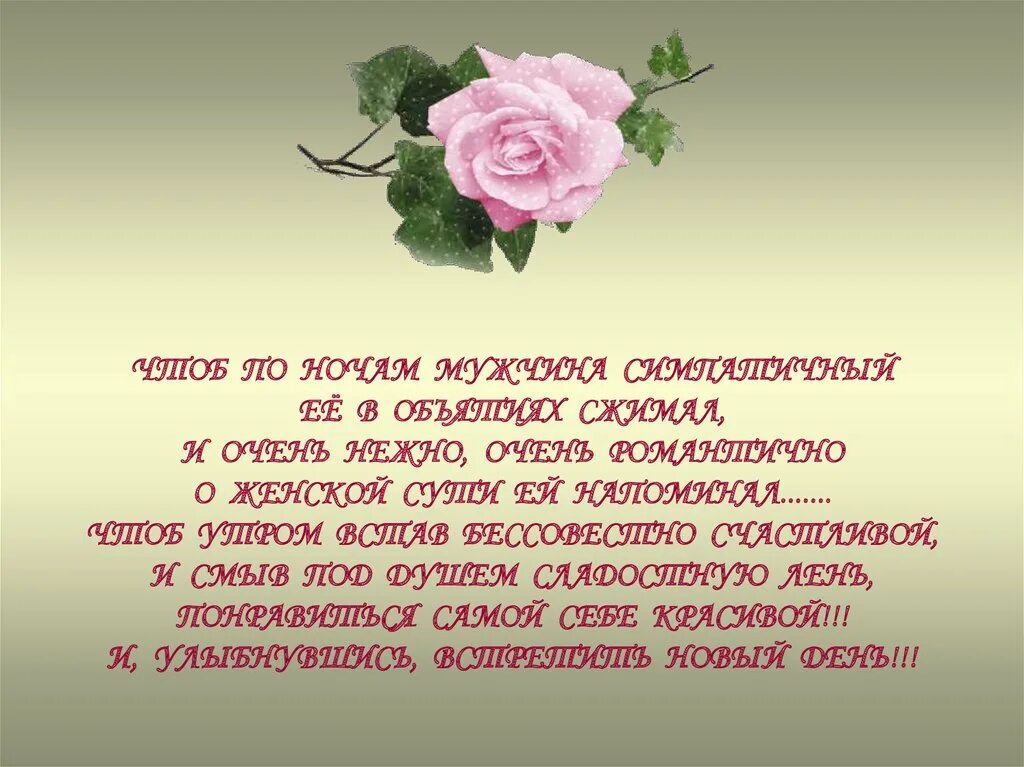 ЧТОБ ПО НОЧАМ МУЖЧИНА СИМПАТИЧНЫЙ
ЕЁ В ОБЪЯТИЯХ СЖИМАЛ,
И ОЧЕНЬ НЕЖНО, ОЧЕНЬ РОМАНТИЧНО
О ЖЕНСКОЙ СУТИ ЕЙ НАПОМИНАЛ.......
ЧТОБ УТРОМ ВСТАВ БЕССОВЕСТНО СЧАСТЛИВОЙ,
И СМЫВ ПОД ДУШЕМ СЛАДОСТНУЮ ЛЕНЬ,
ПОНРАВИТЬСЯ САМОЙ СЕБЕ КРАСИВОЙ!!!
И, УЛЫБНУВШИСЬ, ВСТРЕТИТЬ НОВЫЙ ДЕНЬ!!!